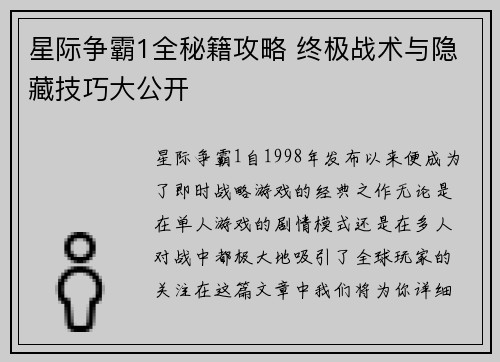 星际争霸1全秘籍攻略 终极战术与隐藏技巧大公开

星际争霸1自1998年发布以来便成为了即时战略游戏的经典之作无论是在单人游戏的剧情模式还是在多人对战中都极大地吸引了全球玩家的关注在这篇文章中我们将为你详细